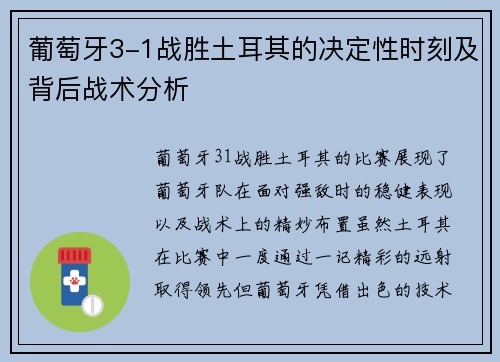 葡萄牙3-1战胜土耳其的决定性时刻及背后战术分析

葡萄牙31战胜土耳其的比赛展现了葡萄牙队在面对强敌时的稳健表现以及战术上的精妙布置虽然土耳其在比赛中一度通过一记精彩的远射取得领先但葡萄牙凭借出色的技术